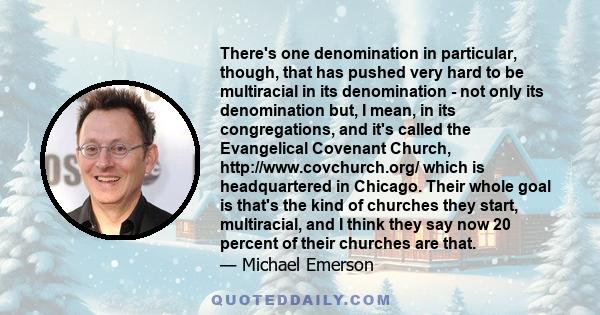 There's one denomination in particular, though, that has pushed very hard to be multiracial in its denomination - not only its denomination but, I mean, in its congregations, and it's called the Evangelical Covenant Church, http://www.covchurch.org/ which is headquartered in Chicago. Their whole goal is that's the kind of churches they start, multiracial, and I think they say now 20 percent of their churches are that.
— Michael Emerson

QUOTEDDAILY.COM